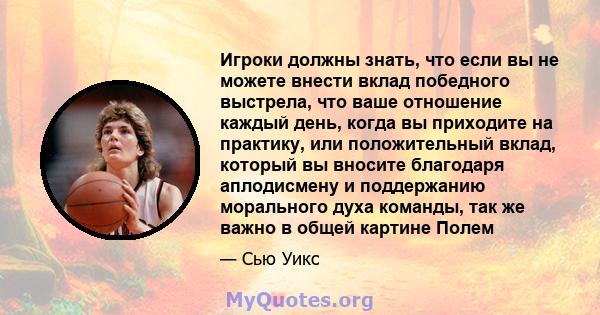 Игроки должны знать, что если вы не можете внести вклад победного выстрела, что ваше отношение каждый день, когда вы приходите на практику, или положительный вклад, который вы вносите благодаря аплодисмену и поддержанию морального духа команды, так же важно в общей картине Полем

— Сью Уикс

MyQuotes.org